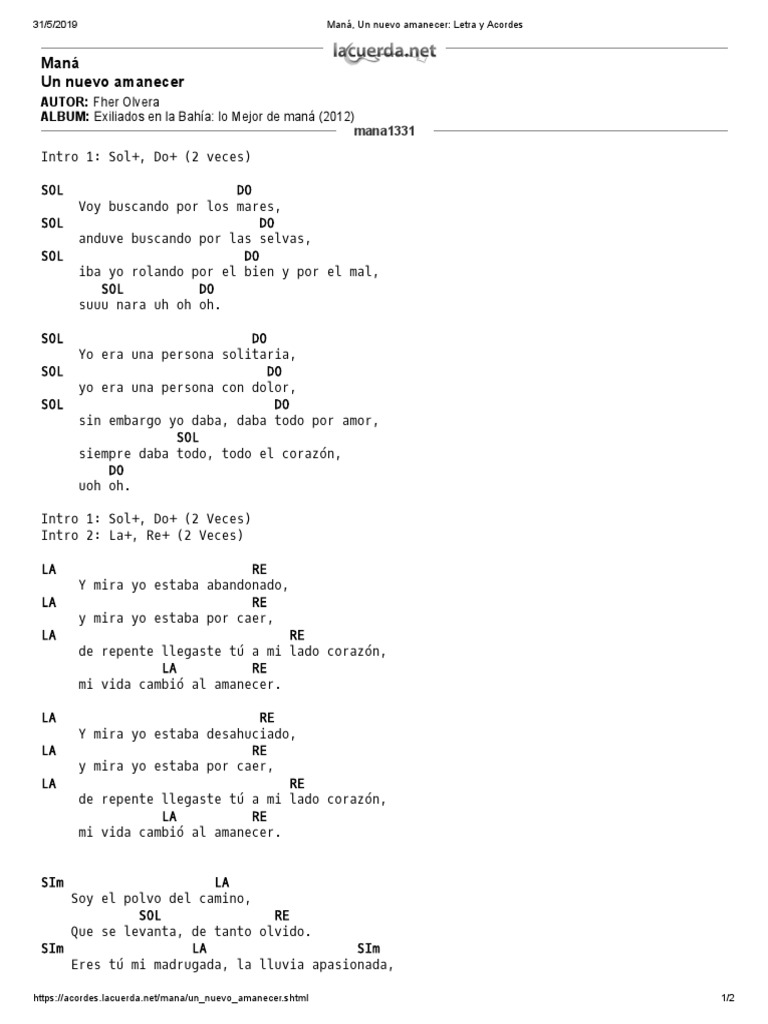 31/5/2019 Maná, Un nuevo amanecer: Letra y Acordes

lacuerda.net

Maná
Un nuevo amanecer
AUTOR: Fher Olvera
ALBUM: Exiliados en la Bahía: lo Mejor de maná (2012)
mana1331

Intro 1: Sol+, Do+ (2 veces)

SOL DO
Voy buscando por los mares,
SOL DO
anduve buscando por las selvas,
SOL DO
iba yo rolando por el bien y por el mal,
SOL DO
suuu nara uh oh oh.

SOL DO
Yo era una persona solitaria,
SOL DO
yo era una persona con dolor,
SOL DO
sin embargo yo daba, daba todo por amor,
SOL
siempre daba todo, todo el corazón,
DO
uoh oh.

Intro 1: Sol+, Do+ (2 Veces)
Intro 2: La+, Re+ (2 Veces)

LA RE
Y mira yo estaba abandonado,
LA RE
y mira yo estaba por caer,
LA RE
de repente llegaste tú a mi lado corazón,
LA RE
mi vida cambió al amanecer.

LA RE
Y mira yo estaba desahuciado,
LA RE
y mira yo estaba por caer,
LA RE
de repente llegaste tú a mi lado corazón,
LA RE
mi vida cambió al amanecer.

SIm LA
Soy el polvo del camino,
SOL RE
Que se levanta, de tanto olvido.
SIm LA SIm
Eres tú mi madrugada, la lluvia apasionada,

https://acordes.lacuerda.net/mana/un_nuevo_amanecer.shtml 1/2